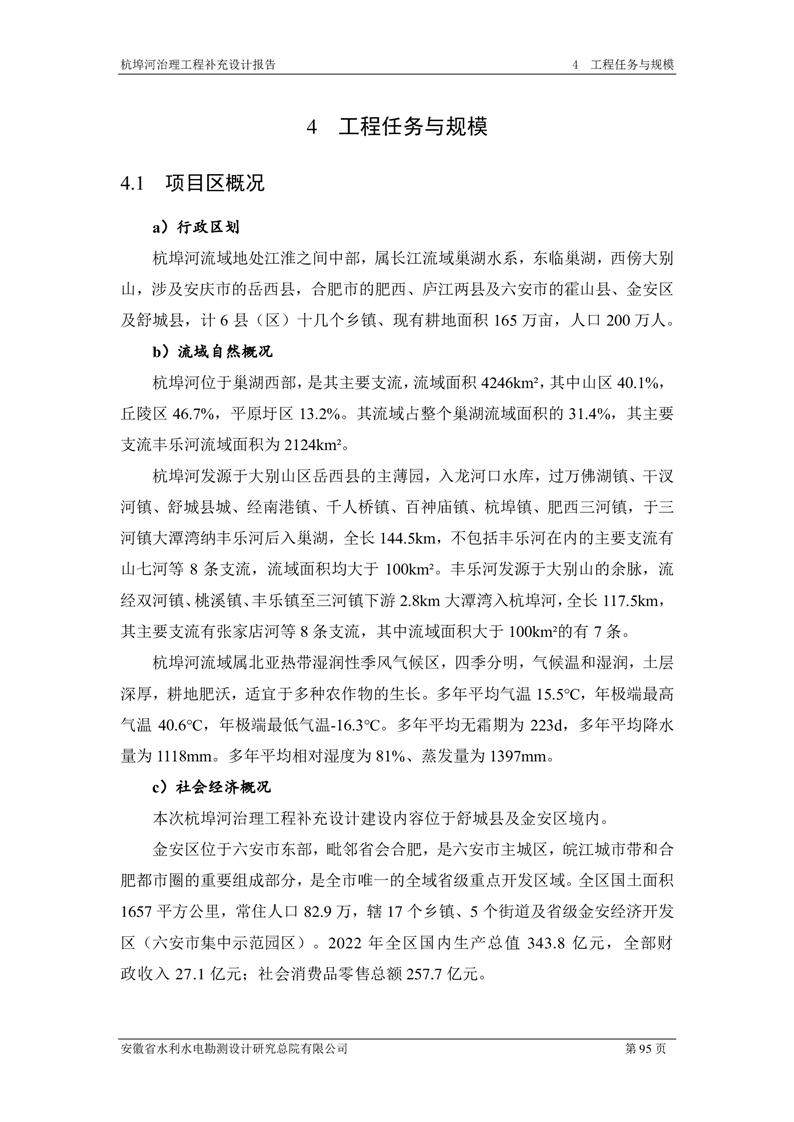 杭埠河治理工程补充设计报告　　4 工程任务与规模

4 工程任务与规模

4.1 项目区概况

a）行政区划

杭埠河流域地处江淮之间中部，属长江流域巢湖水系，东临巢湖，西傍大别山，涉及安庆市的岳西县，合肥市的肥西、庐江两县及六安市的霍山县、金安区及舒城县，计 6 县（区）十几个乡镇、现有耕地面积 165 万亩，人口 200 万人。

b）流域自然概况

杭埠河位于巢湖西部，是其主要支流，流域面积 4246km²，其中山区 40.1%，丘陵区 46.7%，平原圩区 13.2%。其流域占整个巢湖流域面积的 31.4%，其主要支流丰乐河流域面积为 2124km²。

杭埠河发源于大别山区岳西县的主薄园，入龙河口水库，过万佛湖镇、干汊河镇、舒城县城、经南港镇、千人桥镇、百神庙镇、杭埠镇、肥西三河镇，于三河镇大潭湾纳丰乐河后入巢湖，全长 144.5km，不包括丰乐河在内的主要支流有山七河等 8 条支流，流域面积均大于 100km²。丰乐河发源于大别山的余脉，流经双河镇、桃溪镇、丰乐镇至三河镇下游 2.8km 大潭湾入杭埠河，全长 117.5km，其主要支流有张家店河等 8 条支流，其中流域面积大于 100km²的有 7 条。

杭埠河流域属北亚热带湿润性季风气候区，四季分明，气候温和湿润，土层深厚，耕地肥沃，适宜于多种农作物的生长。多年平均气温 15.5°C，年极端最高气温 40.6°C，年极端最低气温-16.3°C。多年平均无霜期为 223d，多年平均降水量为 1118mm。多年平均相对湿度为 81%、蒸发量为 1397mm。

c）社会经济概况

本次杭埠河治理工程补充设计建设内容位于舒城县及金安区境内。

金安区位于六安市东部，毗邻省会合肥，是六安市主城区，皖江城市带和合肥都市圈的重要组成部分，是全市唯一的全域省级重点开发区域。全区国土面积 1657 平方公里，常住人口 82.9 万，辖 17 个乡镇、5 个街道及省级金安经济开发区（六安市集中示范园区）。2022 年全区国内生产总值 343.8 亿元，全部财政收入 27.1 亿元；社会消费品零售总额 257.7 亿元。

安徽省水利水电勘测设计研究总院有限公司　　第 95 页